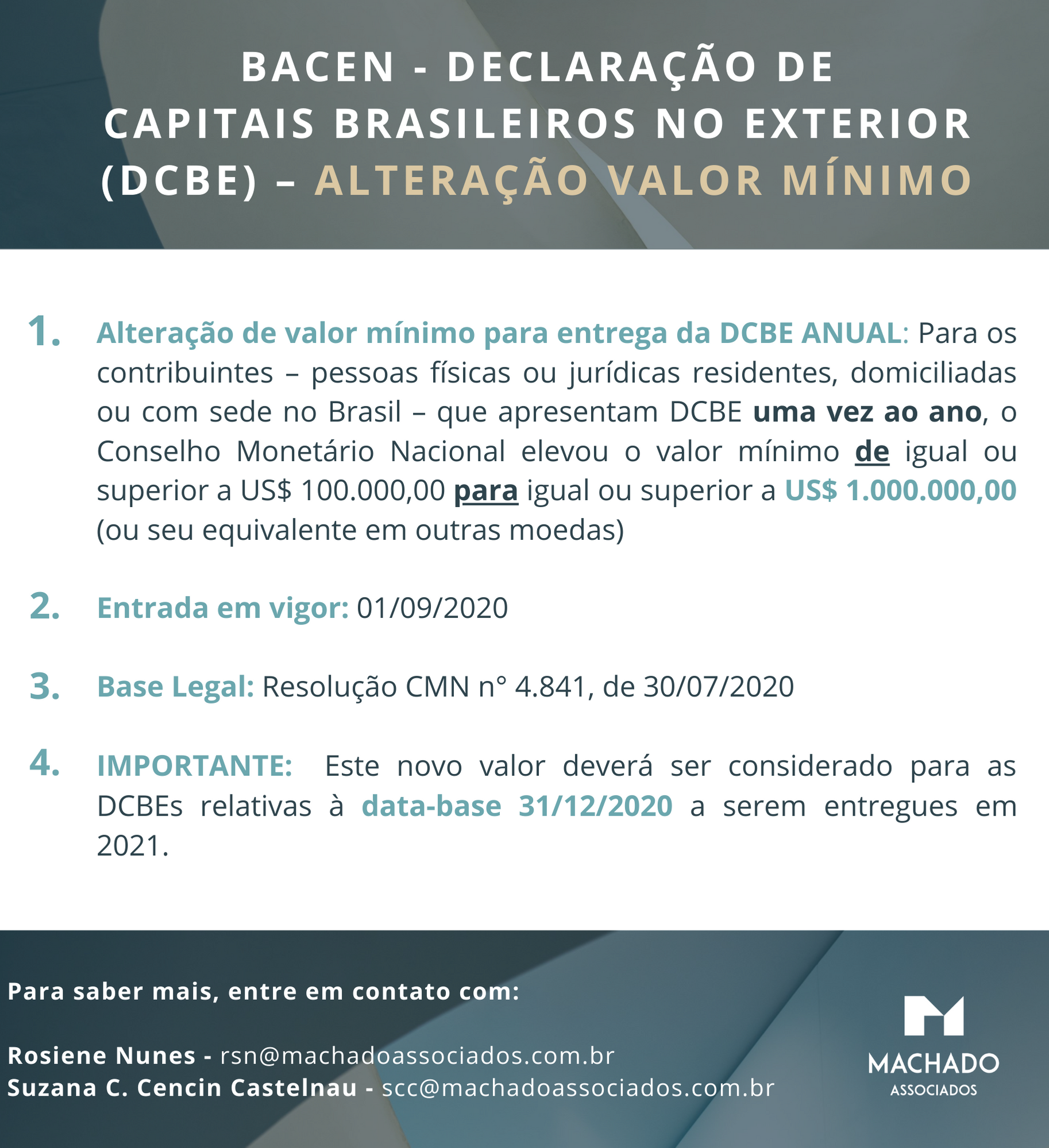 BACEN - DECLARAÇÃO DE CAPITAIS BRASILEIROS NO EXTERIOR (DCBE) – ALTERAÇÃO VALOR MÍNIMO

1. Alteração de valor mínimo para entrega da DCBE ANUAL: Para os contribuintes – pessoas físicas ou jurídicas residentes, domiciliadas ou com sede no Brasil – que apresentam DCBE uma vez ao ano, o Conselho Monetário Nacional elevou o valor mínimo de igual ou superior a US$ 100.000,00 para igual ou superior a US$ 1.000.000,00 (ou seu equivalente em outras moedas)

2. Entrada em vigor: 01/09/2020

3. Base Legal: Resolução CMN n° 4.841, de 30/07/2020

4. IMPORTANTE: Este novo valor deverá ser considerado para as DCBEs relativas à data-base 31/12/2020 a serem entregues em 2021.

Para saber mais, entre em contato com:

Rosiene Nunes - rsn@machadoassociados.com.br
Suzana C. Cencin Castelnau - scc@machadoassociados.com.br

MACHADO
ASSOCIADOS